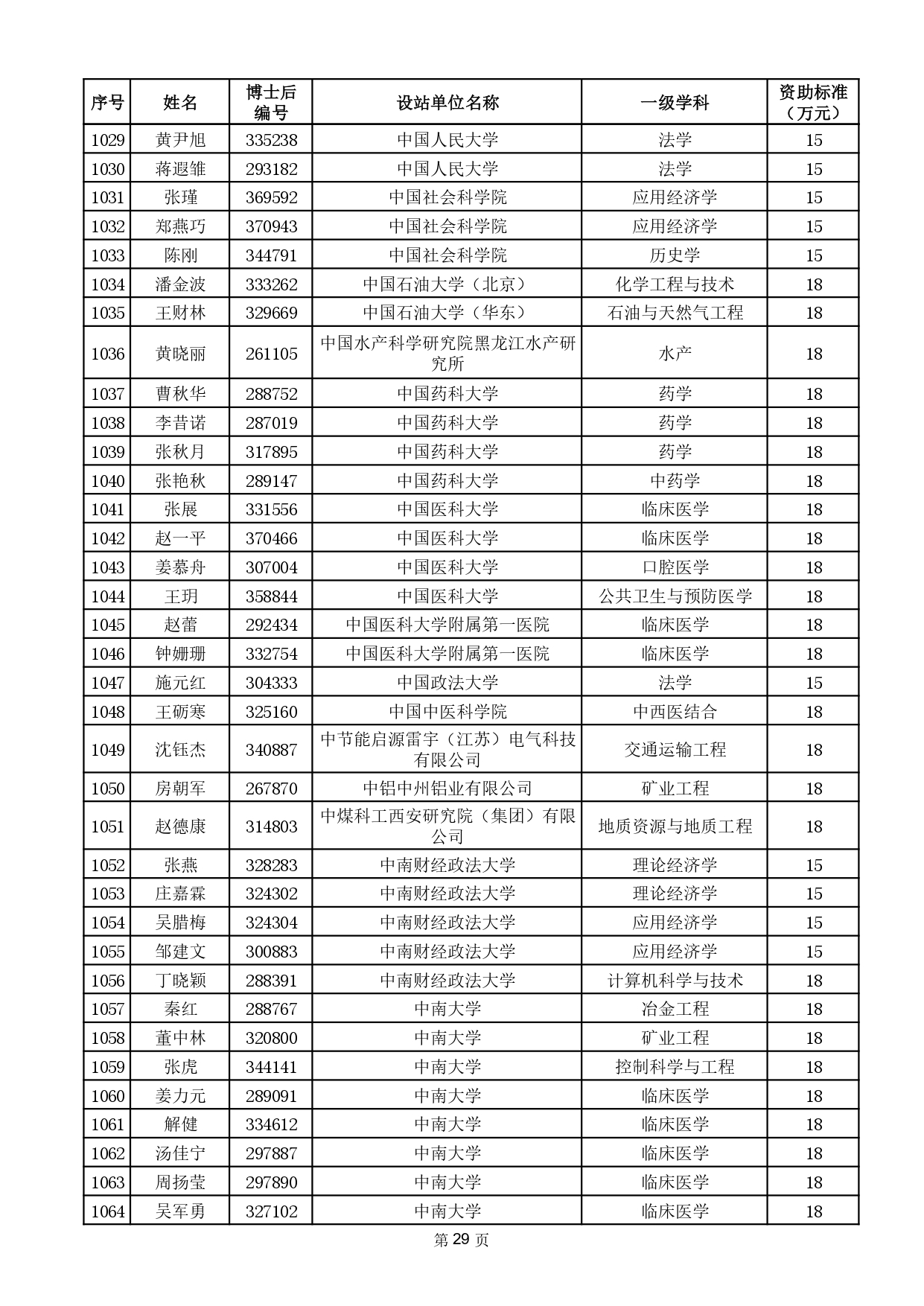 | 序号 | 姓名 | 博士后编号 | 设站单位名称 | 一级学科 | 资助标准（万元） |
|---|---|---|---|---|---|
| 1029 | 黄尹旭 | 335238 | 中国人民大学 | 法学 | 15 |
| 1030 | 蒋遐雏 | 293182 | 中国人民大学 | 法学 | 15 |
| 1031 | 张瑾 | 369592 | 中国社会科学院 | 应用经济学 | 15 |
| 1032 | 郑燕巧 | 370943 | 中国社会科学院 | 应用经济学 | 15 |
| 1033 | 陈刚 | 344791 | 中国社会科学院 | 历史学 | 15 |
| 1034 | 潘金波 | 333262 | 中国石油大学（北京） | 化学工程与技术 | 18 |
| 1035 | 王财林 | 329669 | 中国石油大学（华东） | 石油与天然气工程 | 18 |
| 1036 | 黄晓丽 | 261105 | 中国水产科学研究院黑龙江水产研究所 | 水产 | 18 |
| 1037 | 曹秋华 | 288752 | 中国药科大学 | 药学 | 18 |
| 1038 | 李昔诺 | 287019 | 中国药科大学 | 药学 | 18 |
| 1039 | 张秋月 | 317895 | 中国药科大学 | 药学 | 18 |
| 1040 | 张艳秋 | 289147 | 中国药科大学 | 中药学 | 18 |
| 1041 | 张展 | 331556 | 中国医科大学 | 临床医学 | 18 |
| 1042 | 赵一平 | 370466 | 中国医科大学 | 临床医学 | 18 |
| 1043 | 姜慕舟 | 307004 | 中国医科大学 | 口腔医学 | 18 |
| 1044 | 王玥 | 358844 | 中国医科大学 | 公共卫生与预防医学 | 18 |
| 1045 | 赵蕾 | 292434 | 中国医科大学附属第一医院 | 临床医学 | 18 |
| 1046 | 钟姗珊 | 332754 | 中国医科大学附属第一医院 | 临床医学 | 18 |
| 1047 | 施元红 | 304333 | 中国政法大学 | 法学 | 15 |
| 1048 | 王砺寒 | 325160 | 中国中医科学院 | 中西医结合 | 18 |
| 1049 | 沈钰杰 | 340887 | 中节能启源雷宇（江苏）电气科技有限公司 | 交通运输工程 | 18 |
| 1050 | 房朝军 | 267870 | 中铝中州铝业有限公司 | 矿业工程 | 18 |
| 1051 | 赵德康 | 314803 | 中煤科工西安研究院（集团）有限公司 | 地质资源与地质工程 | 18 |
| 1052 | 张燕 | 328283 | 中南财经政法大学 | 理论经济学 | 15 |
| 1053 | 庄嘉霖 | 324302 | 中南财经政法大学 | 理论经济学 | 15 |
| 1054 | 吴腊梅 | 324304 | 中南财经政法大学 | 应用经济学 | 15 |
| 1055 | 邹建文 | 300883 | 中南财经政法大学 | 应用经济学 | 15 |
| 1056 | 丁晓颖 | 288391 | 中南财经政法大学 | 计算机科学与技术 | 18 |
| 1057 | 秦红 | 288767 | 中南大学 | 冶金工程 | 18 |
| 1058 | 董中林 | 320800 | 中南大学 | 矿业工程 | 18 |
| 1059 | 张虎 | 344141 | 中南大学 | 控制科学与工程 | 18 |
| 1060 | 姜力元 | 289091 | 中南大学 | 临床医学 | 18 |
| 1061 | 解健 | 334612 | 中南大学 | 临床医学 | 18 |
| 1062 | 汤佳宁 | 297887 | 中南大学 | 临床医学 | 18 |
| 1063 | 周扬莹 | 297890 | 中南大学 | 临床医学 | 18 |
| 1064 | 吴军勇 | 327102 | 中南大学 | 临床医学 | 18 |

第 29 页